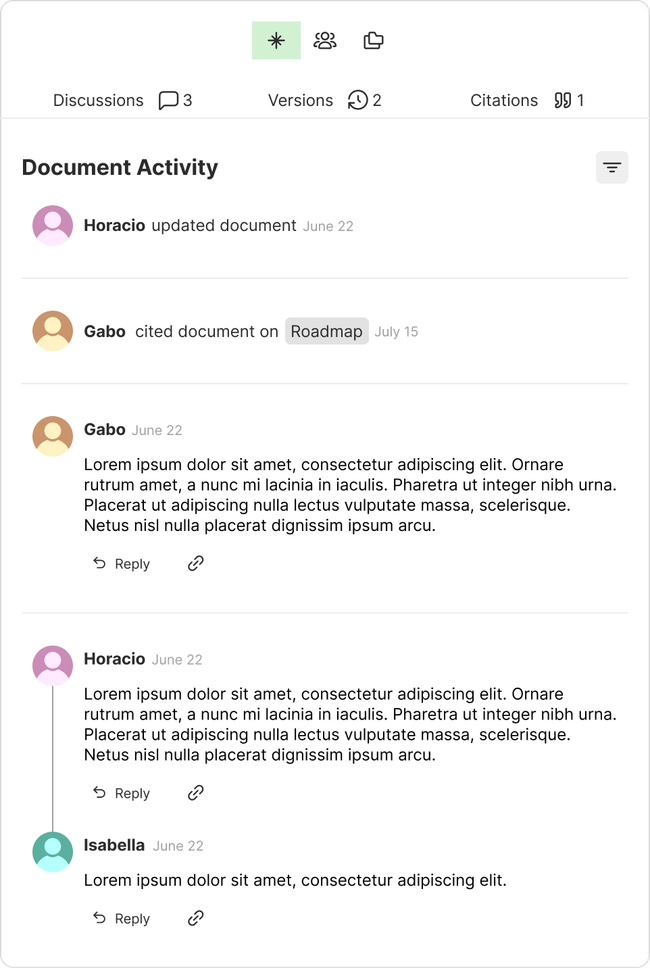 Discussions 3
Versions 2
Citations 1

Document Activity

Horacio updated document June 22

Gabo cited document on Roadmap July 15

Gabo June 22

Lorem ipsum dolor sit amet, consectetur adipiscing elit. Ornare rutrum amet, a nunc mi lacinia in iaculis. Pharetra ut integer nibh urna. Placerat ut adipiscing nulla lectus vulputate massa, scelerisque. Netus nisl nulla placerat dignissim ipsum arcu.

Reply

Horacio June 22

Lorem ipsum dolor sit amet, consectetur adipiscing elit. Ornare rutrum amet, a nunc mi lacinia in iaculis. Pharetra ut integer nibh urna. Placerat ut adipiscing nulla lectus vulputate massa, scelerisque. Netus nisl nulla placerat dignissim ipsum arcu.

Reply

Isabella June 22

Lorem ipsum dolor sit amet, consectetur adipiscing elit.

Reply